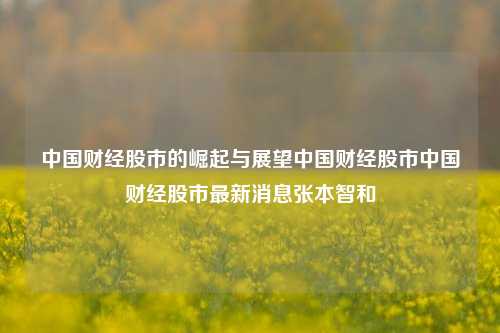 中国财经股市的崛起与展望中国财经股市中国财经股市最新消息张本智和